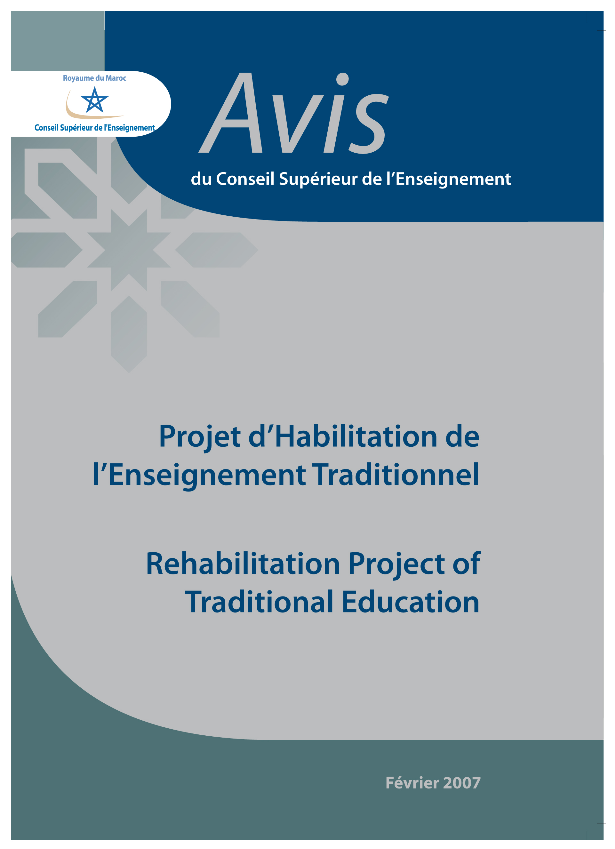 Royaume du Maroc

Conseil Supérieur de l'Enseignement

Avis

du Conseil Supérieur de l'Enseignement

Projet d'Habilitation de l'Enseignement Traditionnel

Rehabilitation Project of Traditional Education

Février 2007